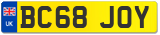 UK
BC68 JOY